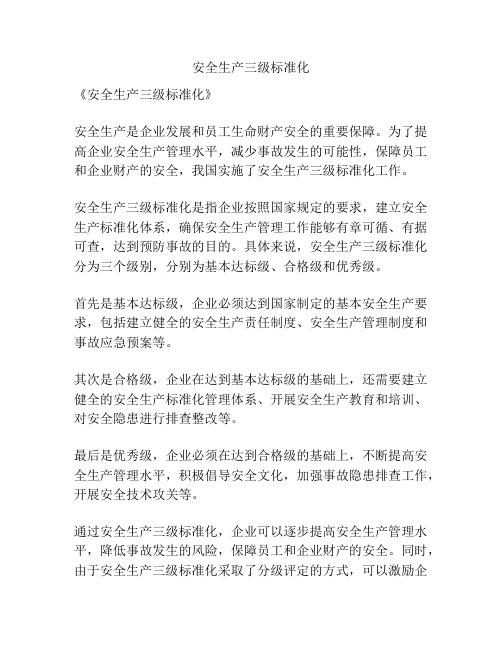 安全生产三级标准化

《安全生产三级标准化》

安全生产是企业发展和员工生命财产安全的重要保障。为了提高企业安全生产管理水平，减少事故发生的可能性，保障员工和企业财产的安全，我国实施了安全生产三级标准化工作。

安全生产三级标准化是指企业按照国家规定的要求，建立安全生产标准化体系，确保安全生产管理工作能够有章可循、有据可查，达到预防事故的目的。具体来说，安全生产三级标准化分为三个级别，分别为基本达标级、合格级和优秀级。

首先是基本达标级，企业必须达到国家制定的基本安全生产要求，包括建立健全的安全生产责任制度、安全生产管理制度和事故应急预案等。

其次是合格级，企业在达到基本达标级的基础上，还需要建立健全的安全生产标准化管理体系、开展安全生产教育和培训、对安全隐患进行排查整改等。

最后是优秀级，企业必须在达到合格级的基础上，不断提高安全生产管理水平，积极倡导安全文化，加强事故隐患排查工作，开展安全技术攻关等。

通过安全生产三级标准化，企业可以逐步提高安全生产管理水平，降低事故发生的风险，保障员工和企业财产的安全。同时，由于安全生产三级标准化采取了分级评定的方式，可以激励企